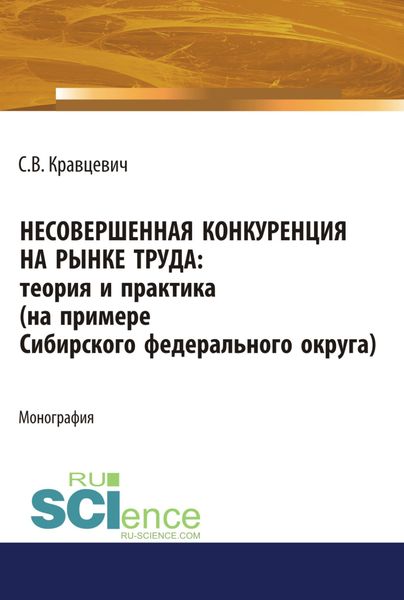 С.В. Кравцевич

НЕСОВЕРШЕННАЯ КОНКУРЕНЦИЯ НА РЫНКЕ ТРУДА: теория и практика (на примере Сибирского федерального округа)

Монография

RU SCIence
RU-SCIENCE.COM